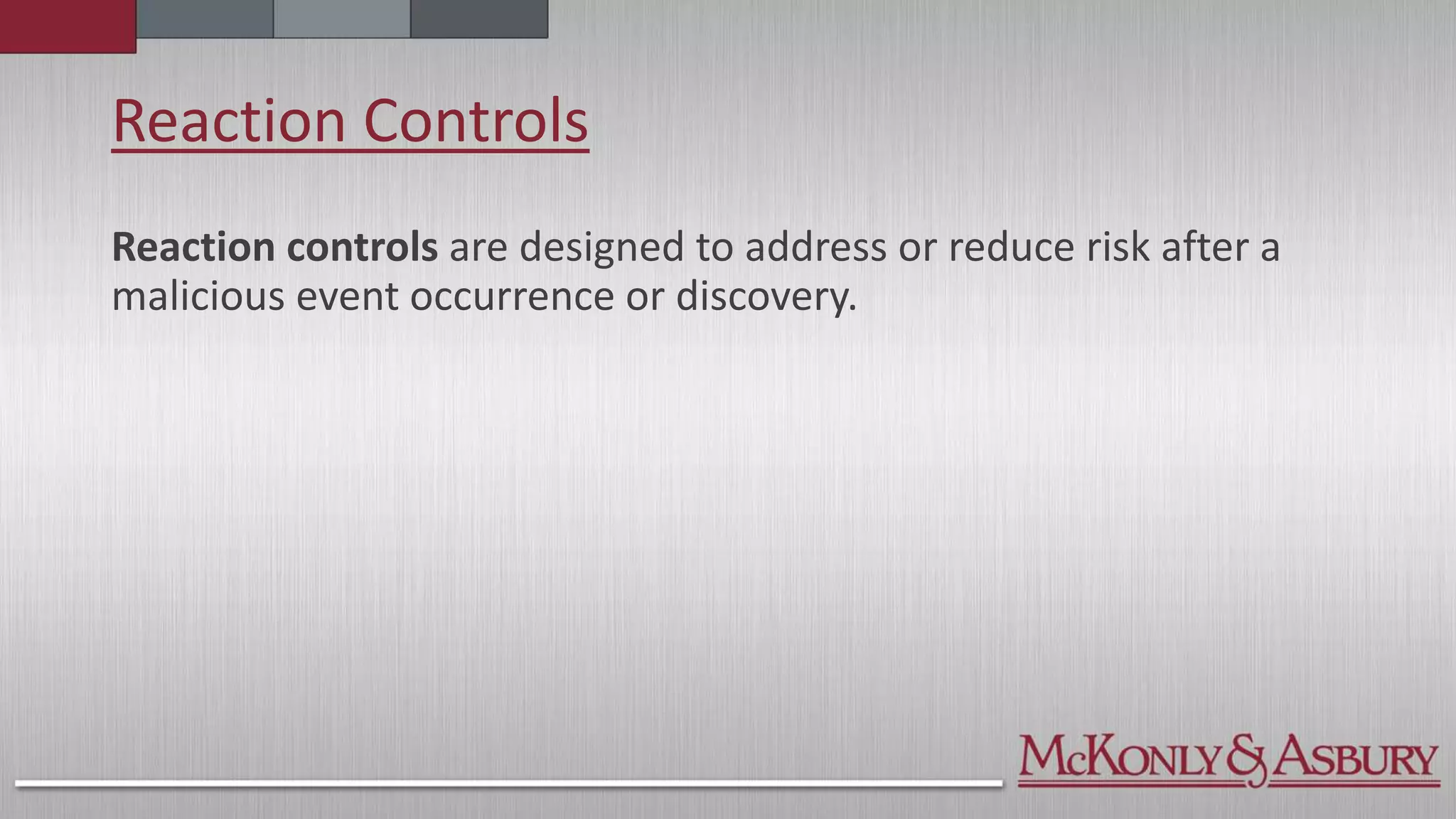 Reaction Controls

Reaction controls are designed to address or reduce risk after a malicious event occurrence or discovery.

McKonly & Asbury